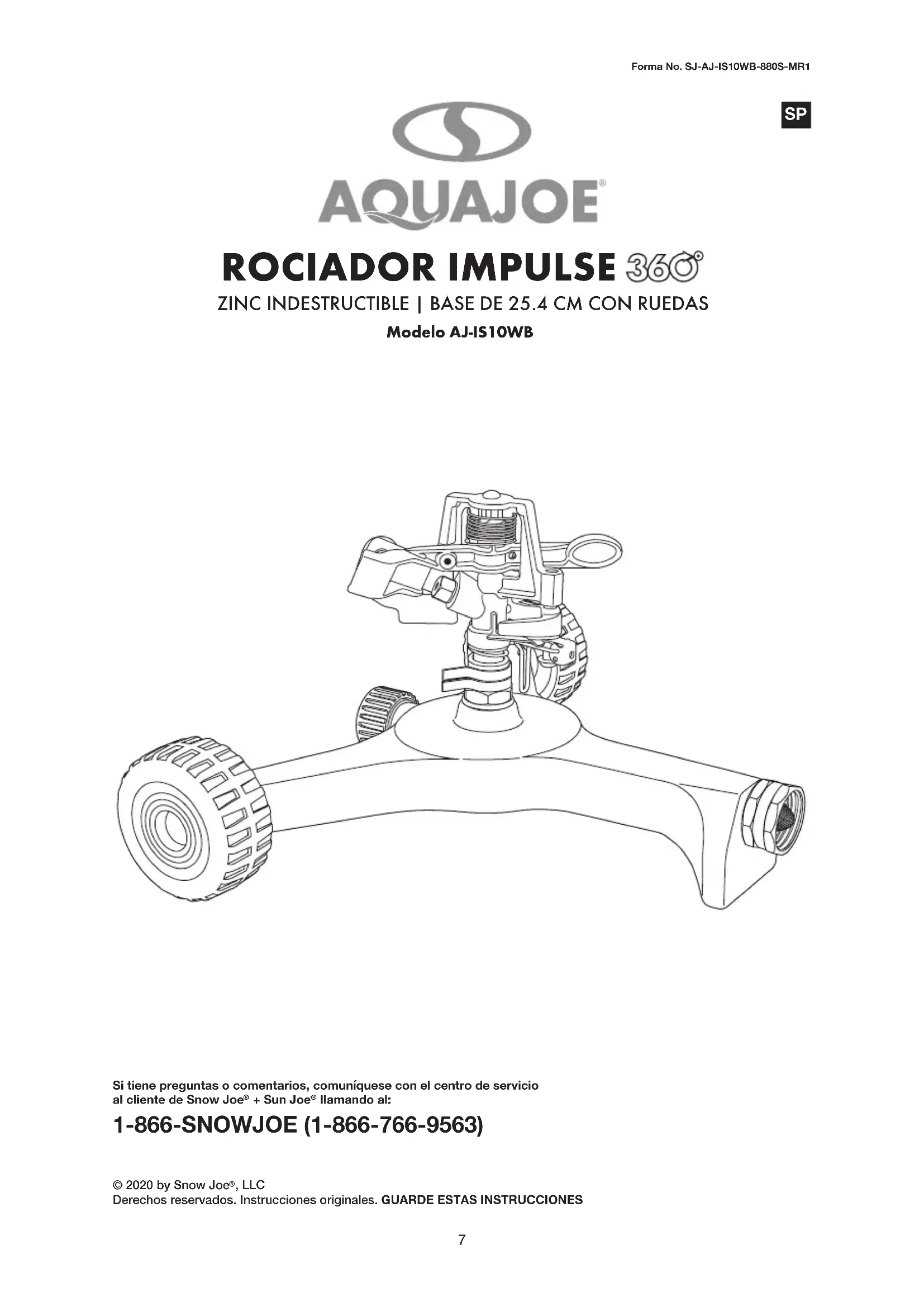 Forma No. SJ-AJ-IS10WB-880S-MR1

SP

AQUAJOE®

ROCIADOR IMPULSE 360°

ZINC INDESTRUCTIBLE | BASE DE 25.4 CM CON RUEDAS

Modelo AJ-IS10WB

Si tiene preguntas o comentarios, comuníquese con el centro de servicio al cliente de Snow Joe® + Sun Joe® llamando al:

1-866-SNOWJOE (1-866-766-9563)

© 2020 by Snow Joe®, LLC
Derechos reservados. Instrucciones originales. GUARDE ESTAS INSTRUCCIONES

7